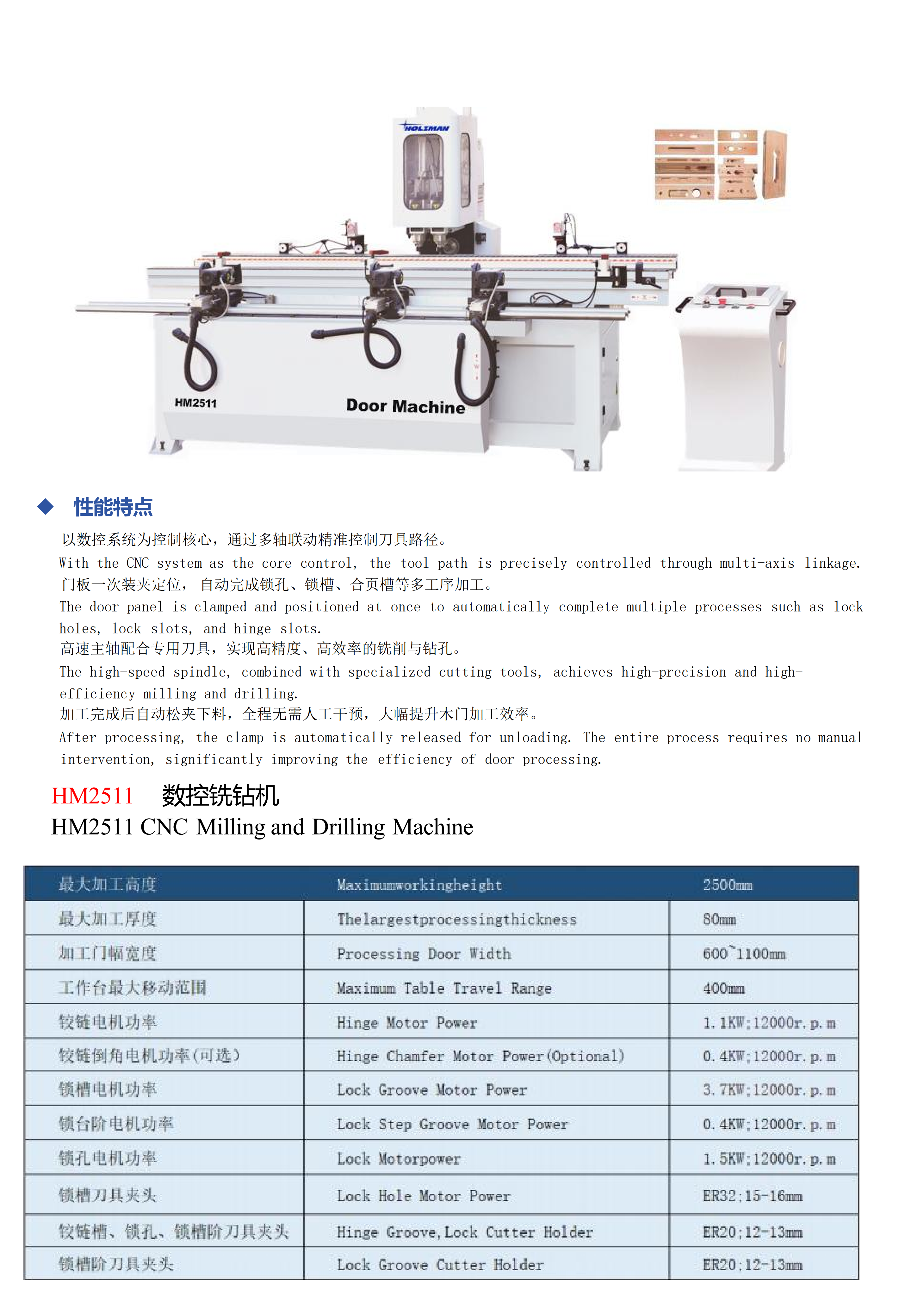 HOLZMAN

HM2511

Door Machine

◆ 性能特点

以数控系统为控制核心，通过多轴联动精准控制刀具路径。
With the CNC system as the core control, the tool path is precisely controlled through multi-axis linkage.
门板一次装夹定位， 自动完成锁孔、锁槽、合页槽等多工序加工。
The door panel is clamped and positioned at once to automatically complete multiple processes such as lock holes, lock slots, and hinge slots.
高速主轴配合专用刀具，实现高精度、高效率的铣削与钻孔。
The high-speed spindle, combined with specialized cutting tools, achieves high-precision and high-efficiency milling and drilling.
加工完成后自动松夹下料，全程无需人工干预，大幅提升木门加工效率。
After processing, the clamp is automatically released for unloading. The entire process requires no manual intervention, significantly improving the efficiency of door processing.

HM2511 数控铣钻机
HM2511 CNC Milling and Drilling Machine

| 最大加工高度 | Maximumworkingheight | 2500mm |
|---|---|---|
| 最大加工厚度 | Thelargestprocessingthickness | 80mm |
| 加工门幅宽度 | Processing Door Width | 600~1100mm |
| 工作台最大移动范围 | Maximum Table Travel Range | 400mm |
| 铰链电机功率 | Hinge Motor Power | 1.1KW;12000r.p.m |
| 铰链倒角电机功率(可选) | Hinge Chamfer Motor Power(Optional) | 0.4KW;12000r.p.m |
| 锁槽电机功率 | Lock Groove Motor Power | 3.7KW;12000r.p.m |
| 锁台阶电机功率 | Lock Step Groove Motor Power | 0.4KW;12000r.p.m |
| 锁孔电机功率 | Lock Motorpower | 1.5KW;12000r.p.m |
| 锁槽刀具夹头 | Lock Hole Motor Power | ER32;15-16mm |
| 铰链槽、锁孔、锁槽阶刀具夹头 | Hinge Groove,Lock Cutter Holder | ER20;12-13mm |
| 锁槽阶刀具夹头 | Lock Groove Cutter Holder | ER20;12-13mm |